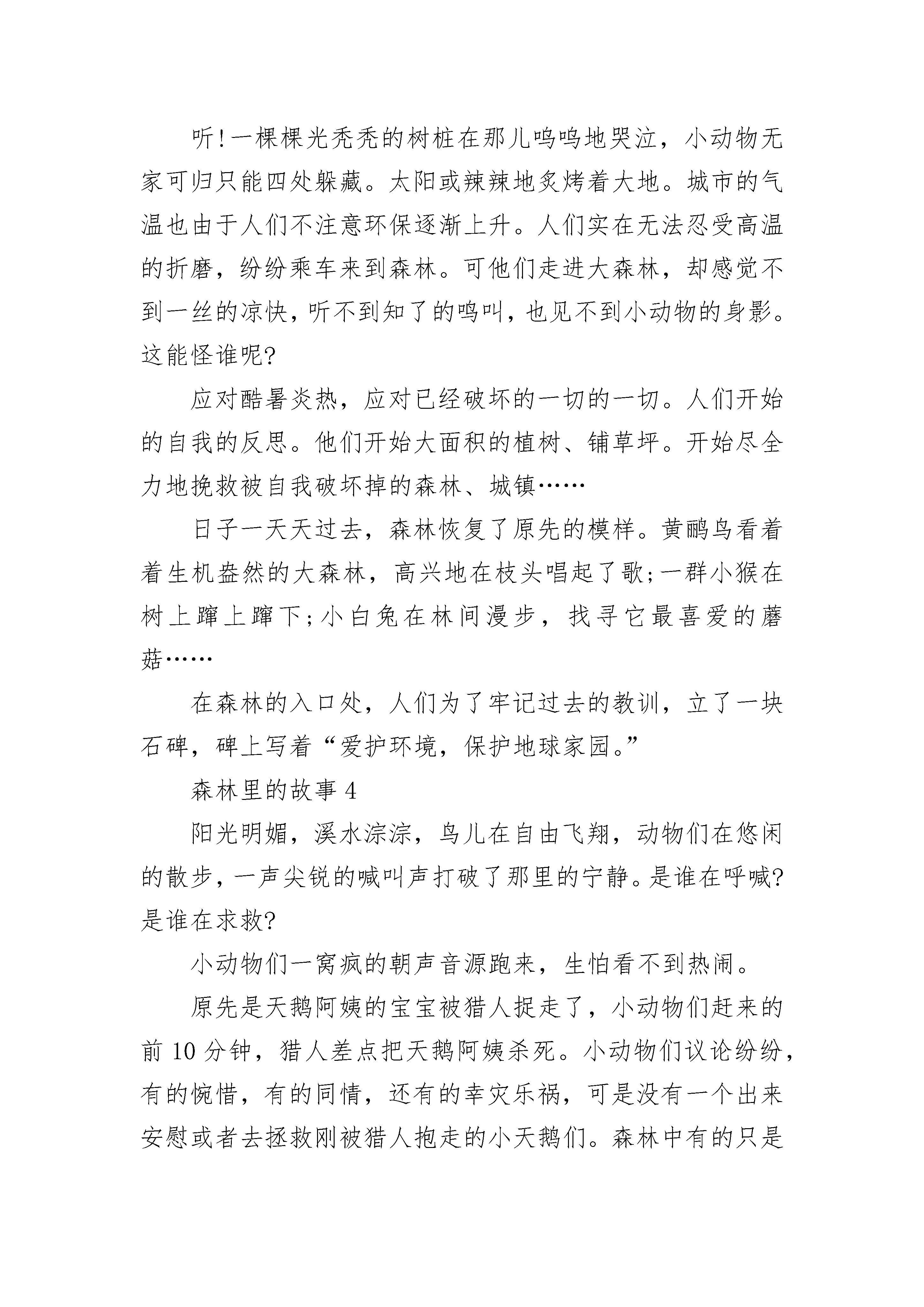 听!一棵棵光秃秃的树桩在那儿呜呜地哭泣，小动物无家可归只能四处躲藏。太阳或辣辣地炙烤着大地。城市的气温也由于人们不注意环保逐渐上升。人们实在无法忍受高温的折磨，纷纷乘车来到森林。可他们走进大森林，却感觉不到一丝的凉快，听不到知了的鸣叫，也见不到小动物的身影。这能怪谁呢?

应对酷暑炎热，应对已经破坏的一切的一切。人们开始的自我的反思。他们开始大面积的植树、铺草坪。开始尽全力地挽救被自我破坏掉的森林、城镇……

日子一天天过去，森林恢复了原先的模样。黄鹂鸟看着着生机盎然的大森林，高兴地在枝头唱起了歌;一群小猴在树上蹿上蹿下;小白兔在林间漫步，找寻它最喜爱的蘑菇……

在森林的入口处，人们为了牢记过去的教训，立了一块石碑，碑上写着“爱护环境，保护地球家园。”

森林里的故事 4

阳光明媚，溪水淙淙，鸟儿在自由飞翔，动物们在悠闲的散步，一声尖锐的喊叫声打破了那里的宁静。是谁在呼喊?是谁在求救?

小动物们一窝疯的朝声音源跑来，生怕看不到热闹。

原先是天鹅阿姨的宝宝被猎人捉走了，小动物们赶来的前 10 分钟，猎人差点把天鹅阿姨杀死。小动物们议论纷纷，有的惋惜，有的同情，还有的幸灾乐祸，可是没有一个出来安慰或者去拯救刚被猎人抱走的小天鹅们。森林中有的只是